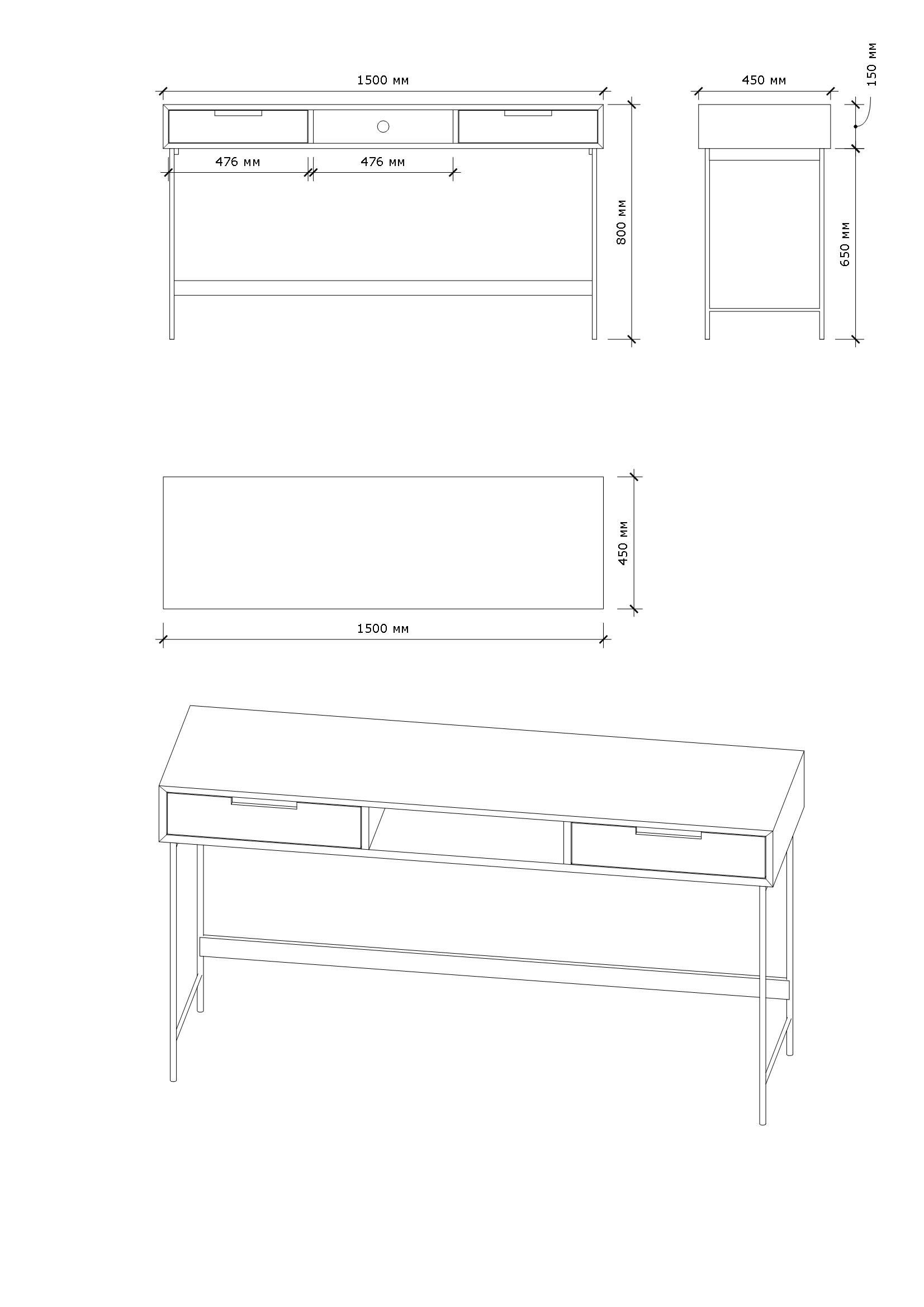 1500 мм

476 мм

476 мм

800 мм

450 мм

150 мм

650 мм

450 мм

1500 мм